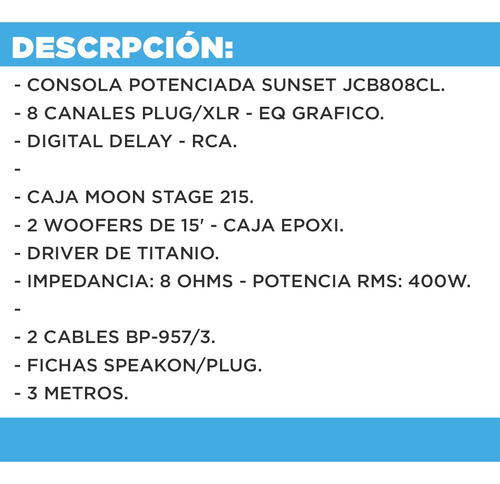 DESCRPCIÓN:

- CONSOLA POTENCIADA SUNSET JCB808CL.
- 8 CANALES PLUG/XLR - EQ GRAFICO.
- DIGITAL DELAY - RCA.
-
- CAJA MOON STAGE 215.
- 2 WOOFERS DE 15' - CAJA EPOXI.
- DRIVER DE TITANIO.
- IMPEDANCIA: 8 OHMS - POTENCIA RMS: 400W.
-
- 2 CABLES BP-957/3.
- FICHAS SPEAKON/PLUG.
- 3 METROS.